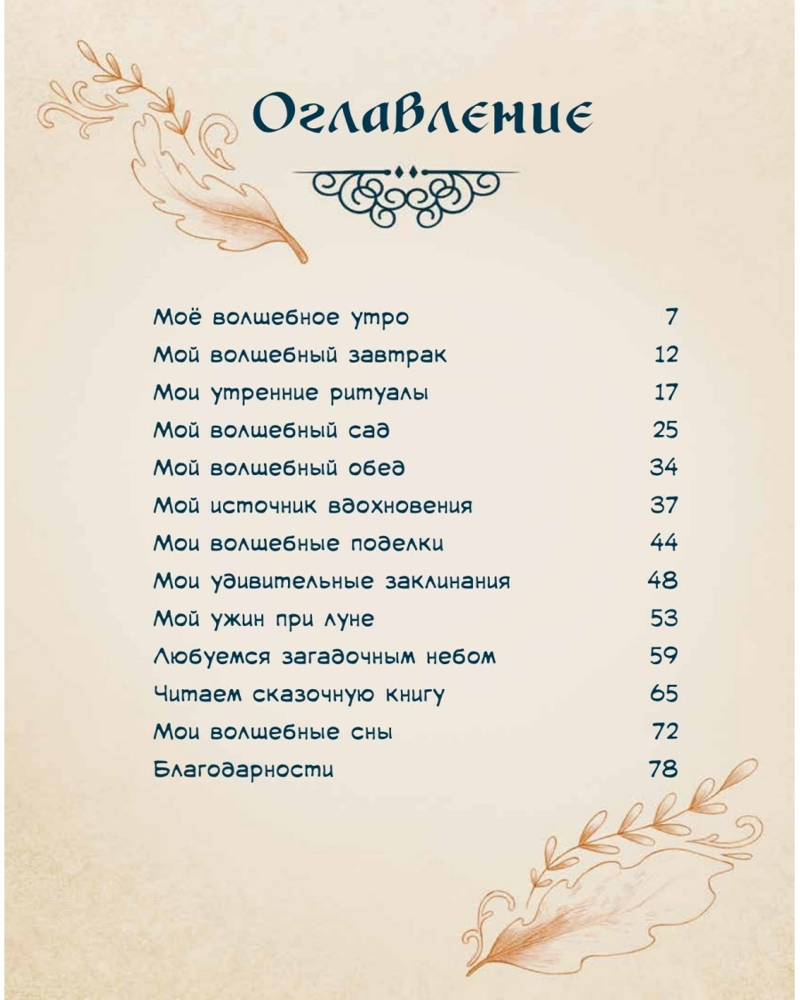 Оглавление

Моё волшебное утро 7
Мой волшебный завтрак 12
Мои утренние ритуалы 17
Мой волшебный сад 25
Мой волшебный обед 34
Мой источник вдохновения 37
Мои волшебные поделки 44
Мои удивительные заклинания 48
Мой ужин при луне 53
Любуемся загадочным небом 59
Читаем сказочную книгу 65
Мои волшебные сны 72
Благодарности 78